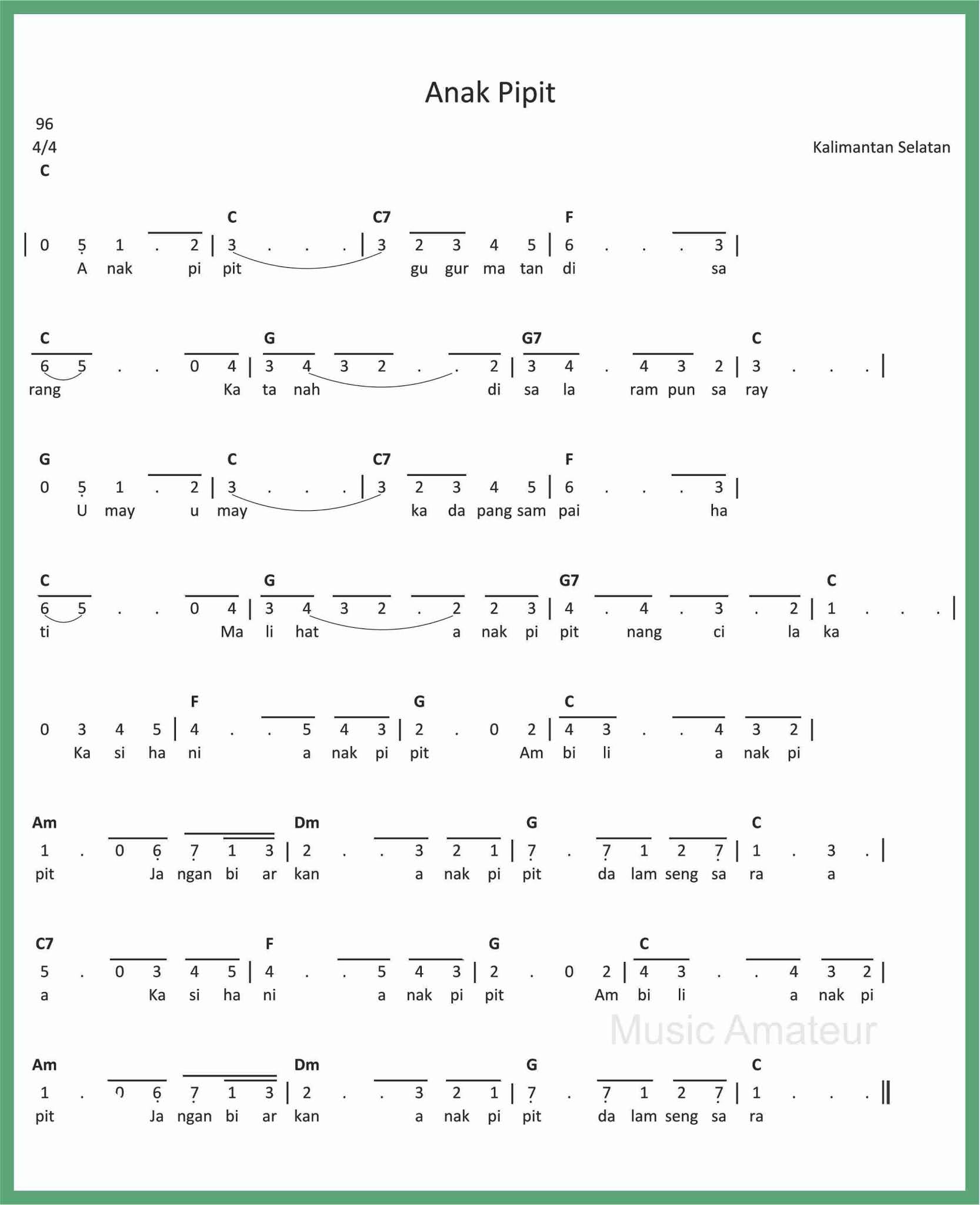 Anak Pipit

96
4/4
C

Kalimantan Selatan

C C7 F
| 0 5 1 . 2 | 3 . . . | 3 2 3 4 5 | 6 . . . 3 |
A nak pi pit gu gur ma tan di sa

C G G7 C
6 5 . . 0 4 | 3 4 3 2 . . 2 | 3 4 . 4 3 2 | 3 . . . |
rang Ka ta nah di sa la ram pun sa ray

G C C7 F
0 5 1 . 2 | 3 . . . | 3 2 3 4 5 | 6 . . . 3 |
U may u may ka da pang sam pai ha

C G G7 C
6 5 . . 0 4 | 3 4 3 2 . 2 2 3 | 4 . 4 . 3 . 2 | 1 . . . |
ti Ma li hat a nak pi pit nang ci la ka

F G C
0 3 4 5 | 4 . . 5 4 3 | 2 . 0 2 | 4 3 . . 4 3 2 |
Ka si ha ni a nak pi pit Am bi li a nak pi

Am Dm G C
1 . 0 6 7 1 3 | 2 . . 3 2 1 | 7 . 7 1 2 7 | 1 . 3 . |
pit Ja ngan bi ar kan a nak pi pit da lam seng sa ra a

C7 F G C
5 . 0 3 4 5 | 4 . . 5 4 3 | 2 . 0 2 | 4 3 . . 4 3 2 |
a Ka si ha ni a nak pi pit Am bi li a nak pi

Music Amateur

Am Dm G C
1 . 0 6 7 1 3 | 2 . . 3 2 1 | 7 . 7 1 2 7 | 1 . . . ||
pit Ja ngan bi ar kan a nak pi pit da lam seng sa ra